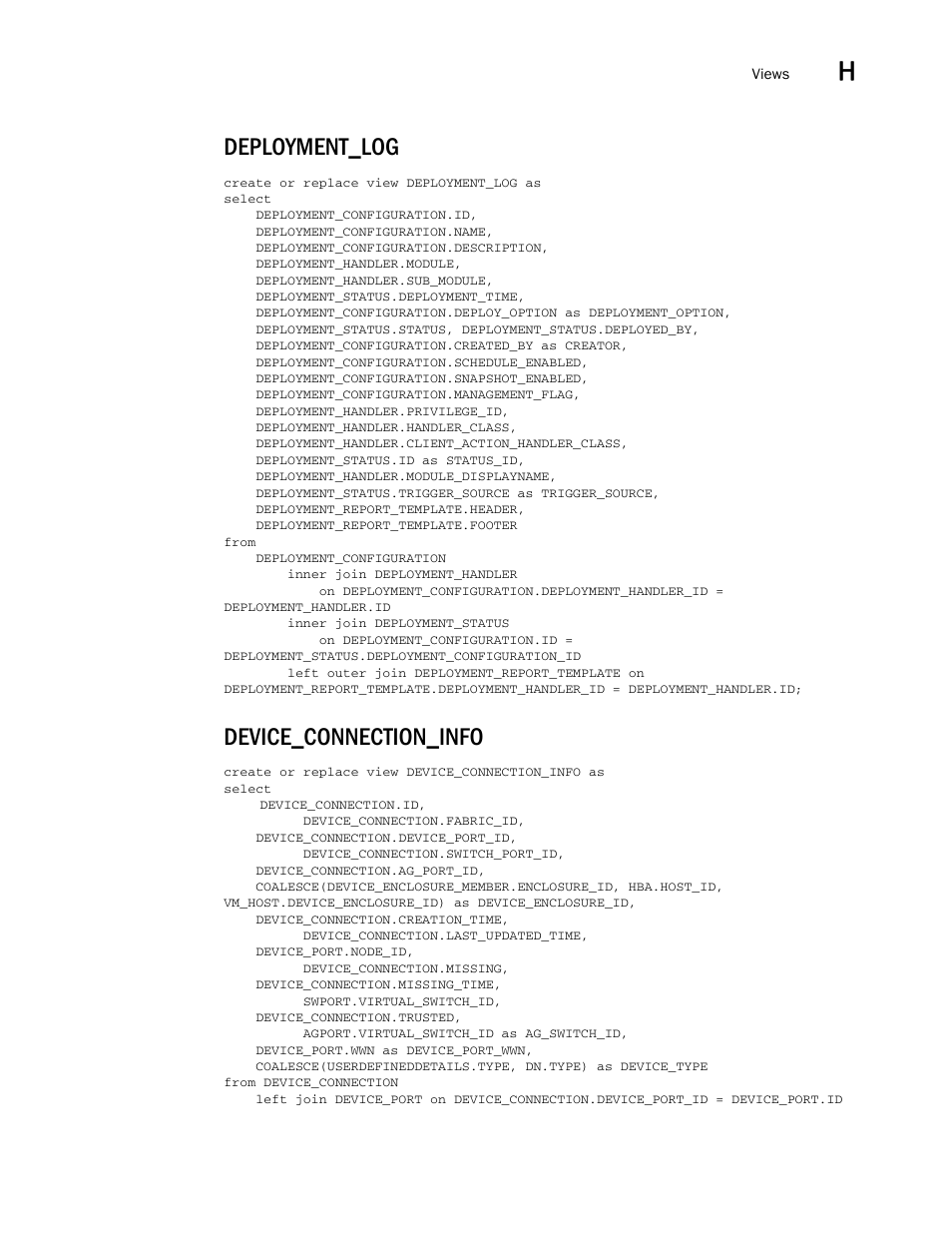 Views H

DEPLOYMENT_LOG

create or replace view DEPLOYMENT_LOG as
select
DEPLOYMENT_CONFIGURATION.ID,
DEPLOYMENT_CONFIGURATION.NAME,
DEPLOYMENT_CONFIGURATION.DESCRIPTION,
DEPLOYMENT_HANDLER.MODULE,
DEPLOYMENT_HANDLER.SUB_MODULE,
DEPLOYMENT_STATUS.DEPLOYMENT_TIME,
DEPLOYMENT_CONFIGURATION.DEPLOY_OPTION as DEPLOYMENT_OPTION,
DEPLOYMENT_STATUS.STATUS, DEPLOYMENT_STATUS.DEPLOYED_BY,
DEPLOYMENT_CONFIGURATION.CREATED_BY as CREATOR,
DEPLOYMENT_CONFIGURATION.SCHEDULE_ENABLED,
DEPLOYMENT_CONFIGURATION.SNAPSHOT_ENABLED,
DEPLOYMENT_CONFIGURATION.MANAGEMENT_FLAG,
DEPLOYMENT_HANDLER.PRIVILEGE_ID,
DEPLOYMENT_HANDLER.HANDLER_CLASS,
DEPLOYMENT_HANDLER.CLIENT_ACTION_HANDLER_CLASS,
DEPLOYMENT_STATUS.ID as STATUS_ID,
DEPLOYMENT_HANDLER.MODULE_DISPLAYNAME,
DEPLOYMENT_STATUS.TRIGGER_SOURCE as TRIGGER_SOURCE,
DEPLOYMENT_REPORT_TEMPLATE.HEADER,
DEPLOYMENT_REPORT_TEMPLATE.FOOTER
from
DEPLOYMENT_CONFIGURATION
inner join DEPLOYMENT_HANDLER
on DEPLOYMENT_CONFIGURATION.DEPLOYMENT_HANDLER_ID =
DEPLOYMENT_HANDLER.ID
inner join DEPLOYMENT_STATUS
on DEPLOYMENT_CONFIGURATION.ID =
DEPLOYMENT_STATUS.DEPLOYMENT_CONFIGURATION_ID
left outer join DEPLOYMENT_REPORT_TEMPLATE on
DEPLOYMENT_REPORT_TEMPLATE.DEPLOYMENT_HANDLER_ID = DEPLOYMENT_HANDLER.ID;

DEVICE_CONNECTION_INFO

create or replace view DEVICE_CONNECTION_INFO as
select
DEVICE_CONNECTION.ID,
DEVICE_CONNECTION.FABRIC_ID,
DEVICE_CONNECTION.DEVICE_PORT_ID,
DEVICE_CONNECTION.SWITCH_PORT_ID,
DEVICE_CONNECTION.AG_PORT_ID,
COALESCE(DEVICE_ENCLOSURE_MEMBER.ENCLOSURE_ID, HBA.HOST_ID,
VM_HOST.DEVICE_ENCLOSURE_ID) as DEVICE_ENCLOSURE_ID,
DEVICE_CONNECTION.CREATION_TIME,
DEVICE_CONNECTION.LAST_UPDATED_TIME,
DEVICE_PORT.NODE_ID,
DEVICE_CONNECTION.MISSING,
DEVICE_CONNECTION.MISSING_TIME,
SWPORT.VIRTUAL_SWITCH_ID,
DEVICE_CONNECTION.TRUSTED,
AGPORT.VIRTUAL_SWITCH_ID as AG_SWITCH_ID,
DEVICE_PORT.WWN as DEVICE_PORT_WWN,
COALESCE(USERDEFINEDDETAILS.TYPE, DN.TYPE) as DEVICE_TYPE
from DEVICE_CONNECTION
left join DEVICE_PORT on DEVICE_CONNECTION.DEVICE_PORT_ID = DEVICE_PORT.ID